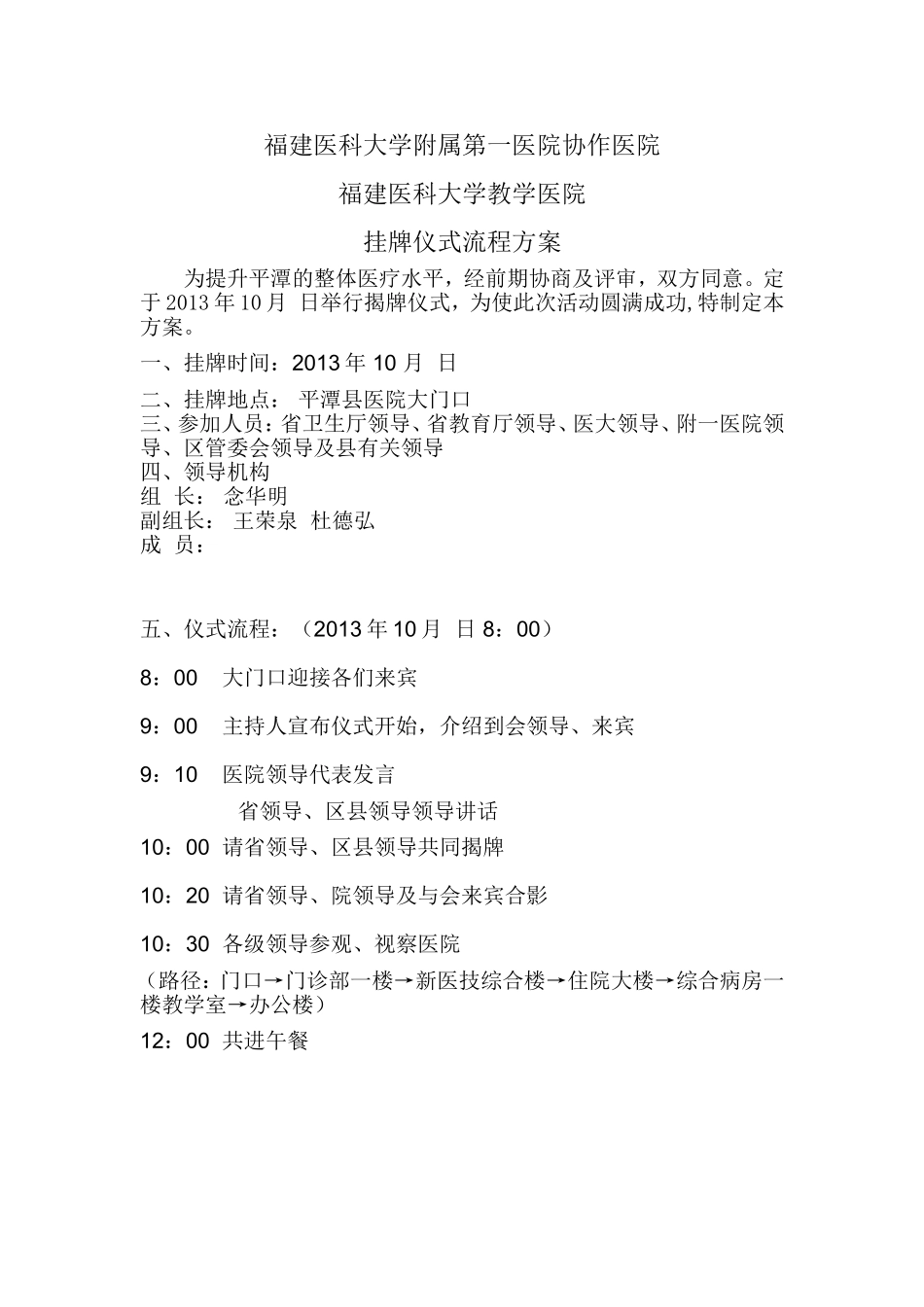 福建医科大学附属第一医院协作医院

福建医科大学教学医院

挂牌仪式流程方案

为提升平潭的整体医疗水平，经前期协商及评审，双方同意。定于 2013 年 10 月 日举行揭牌仪式，为使此次活动圆满成功,特制定本方案。

一、挂牌时间：2013 年 10 月 日

二、挂牌地点： 平潭县医院大门口
三、参加人员：省卫生厅领导、省教育厅领导、医大领导、附一医院领导、区管委会领导及县有关领导
四、领导机构
组 长： 念华明
副组长： 王荣泉 杜德弘
成 员：

五、仪式流程：（2013 年 10 月 日 8：00）

8：00 大门口迎接各们来宾

9：00 主持人宣布仪式开始，介绍到会领导、来宾

9：10 医院领导代表发言

省领导、区县领导领导讲话

10：00 请省领导、区县领导共同揭牌

10：20 请省领导、院领导及与会来宾合影

10：30 各级领导参观、视察医院

（路径：门口→门诊部一楼→新医技综合楼→住院大楼→综合病房一楼教学室→办公楼）

12：00 共进午餐